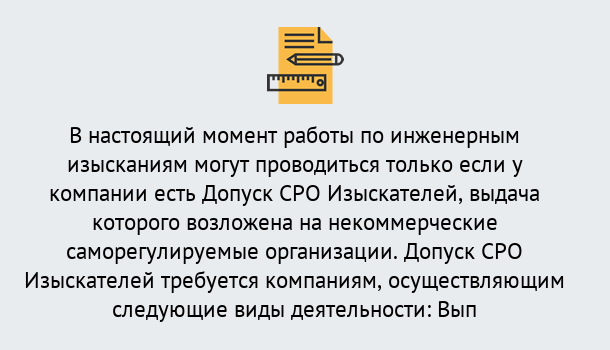 В настоящий момент работы по инженерным изысканиям могут проводиться только если у компании есть Допуск СРО Изыскателей, выдача которого возложена на некоммерческие саморегулируемые организации. Допуск СРО Изыскателей требуется компаниям, осуществляющим следующие виды деятельности: Вып